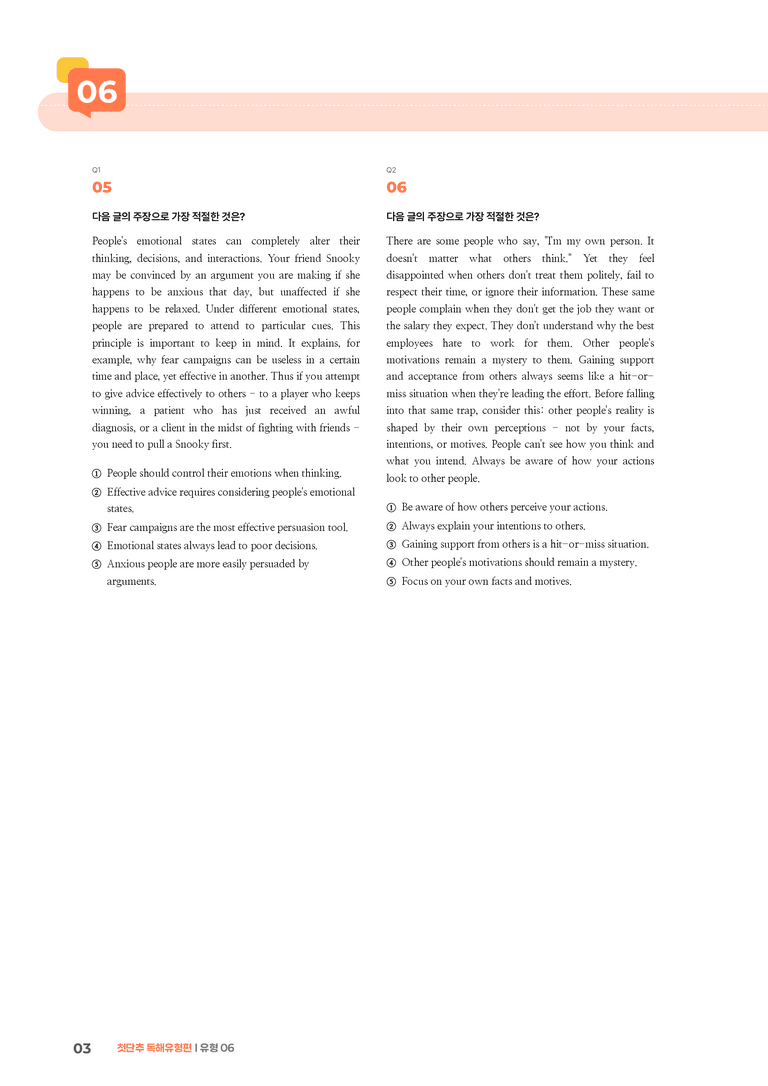 06

Q1
05

다음 글의 주장으로 가장 적절한 것은?

People's emotional states can completely alter their thinking, decisions, and interactions. Your friend Snooky may be convinced by an argument you are making if she happens to be anxious that day, but unaffected if she happens to be relaxed. Under different emotional states, people are prepared to attend to particular cues. This principle is important to keep in mind. It explains, for example, why fear campaigns can be useless in a certain time and place, yet effective in another. Thus if you attempt to give advice effectively to others - to a player who keeps winning, a patient who has just received an awful diagnosis, or a client in the midst of fighting with friends - you need to pull a Snooky first.

① People should control their emotions when thinking.
② Effective advice requires considering people's emotional states.
③ Fear campaigns are the most effective persuasion tool.
④ Emotional states always lead to poor decisions.
⑤ Anxious people are more easily persuaded by arguments.

Q2
06

다음 글의 주장으로 가장 적절한 것은?

There are some people who say, "I'm my own person. It doesn't matter what others think." Yet they feel disappointed when others don't treat them politely, fail to respect their time, or ignore their information. These same people complain when they don't get the job they want or the salary they expect. They don't understand why the best employees hate to work for them. Other people's motivations remain a mystery to them. Gaining support and acceptance from others always seems like a hit-or-miss situation when they're leading the effort. Before falling into that same trap, consider this: other people's reality is shaped by their own perceptions - not by your facts, intentions, or motives. People can't see how you think and what you intend. Always be aware of how your actions look to other people.

① Be aware of how others perceive your actions.
② Always explain your intentions to others.
③ Gaining support from others is a hit-or-miss situation.
④ Other people's motivations should remain a mystery.
⑤ Focus on your own facts and motives.

03 첫단추 독해유형편 | 유형 06